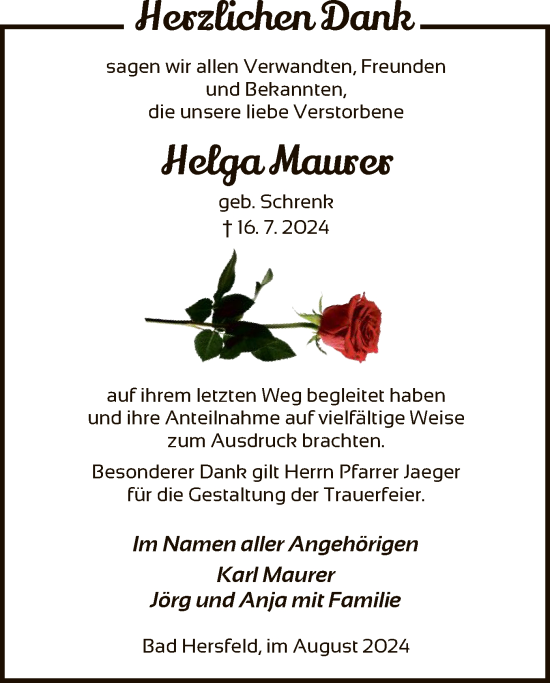 Herzlichen Dank

sagen wir allen Verwandten, Freunden und Bekannten, die unsere liebe Verstorbene

Helga Maurer

geb. Schrenk
† 16. 7. 2024

auf ihrem letzten Weg begleitet haben und ihre Anteilnahme auf vielfältige Weise zum Ausdruck brachten.

Besonderer Dank gilt Herrn Pfarrer Jaeger für die Gestaltung der Trauerfeier.

Im Namen aller Angehörigen
Karl Maurer
Jörg und Anja mit Familie

Bad Hersfeld, im August 2024